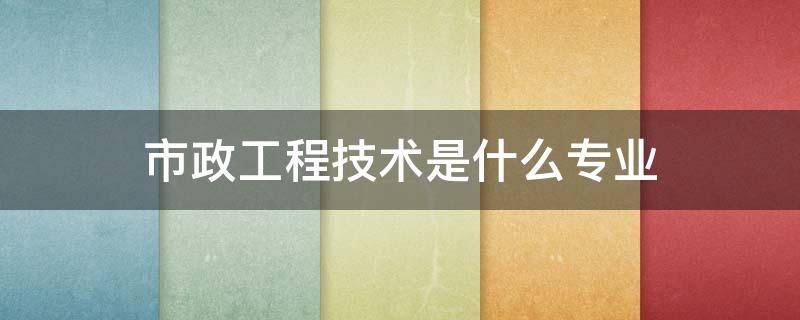 市政工程技术是什么专业